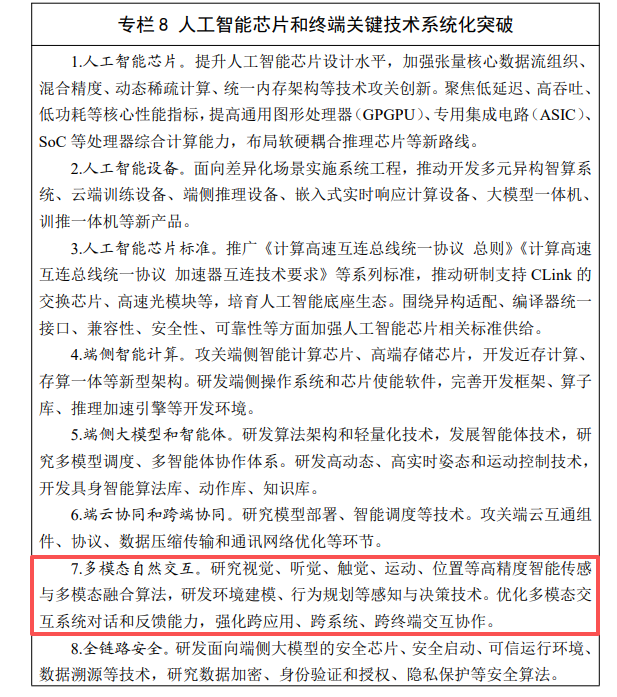 专栏8 人工智能芯片和终端关键技术系统化突破

1.人工智能芯片。提升人工智能芯片设计水平，加强张量核心数据流组织、混合精度、动态稀疏计算、统一内存架构等技术攻关创新。聚焦低延迟、高吞吐、低功耗等核心性能指标，提高通用图形处理器（GPGPU）、专用集成电路（ASIC）、SoC等处理器综合计算能力，布局软硬耦合推理芯片等新路线。

2.人工智能设备。面向差异化场景实施系统工程，推动开发多元异构智算系统、云端训练设备、端侧推理设备、嵌入式实时响应计算设备、大模型一体机、训推一体机等新产品。

3.人工智能芯片标准。推广《计算高速互连总线统一协议 总则》《计算高速互连总线统一协议 加速器互连技术要求》等系列标准，推动研制支持CLink的交换芯片、高速光模块等，培育人工智能底座生态。围绕异构适配、编译器统一接口、兼容性、安全性、可靠性等方面加强人工智能芯片相关标准供给。

4.端侧智能计算。攻关端侧智能计算芯片、高端存储芯片，开发近存计算、存算一体等新型架构。研发端侧操作系统和芯片使能软件，完善开发框架、算子库、推理加速引擎等开发环境。

5.端侧大模型和智能体。研发算法架构和轻量化技术，发展智能体技术，研究多模型调度、多智能体协作体系。研发高动态、高实时姿态和运动控制技术，开发具身智能算法库、动作库、知识库。

6.端云协同和跨端协同。研究模型部署、智能调度等技术。攻关端云互通组件、协议、数据压缩传输和通讯网络优化等环节。

7.多模态自然交互。研究视觉、听觉、触觉、运动、位置等高精度智能传感与多模态融合算法，研发环境建模、行为规划等感知与决策技术。优化多模态交互系统对话和反馈能力，强化跨应用、跨系统、跨终端交互协作。

8.全链路安全。研发面向端侧大模型的安全芯片、安全启动、可信运行环境、数据溯源等技术，研究数据加密、身份验证和授权、隐私保护等安全算法。